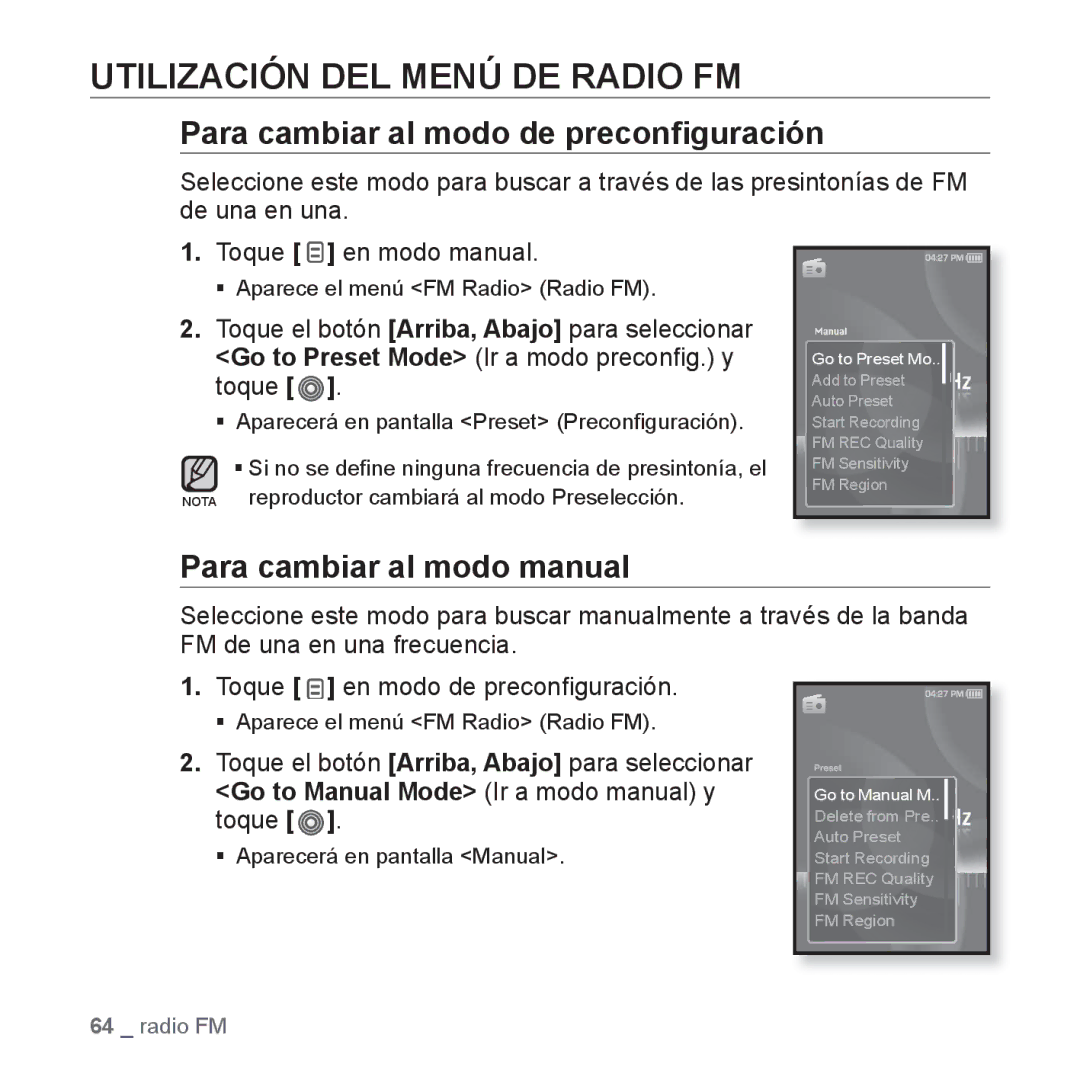 UTILIZACIÓN DEL MENÚ DE RADIO FM

Para cambiar al modo de preconfiguración

Seleccione este modo para buscar a través de las presintonías de FM de una en una.

1. Toque [ ] en modo manual.

▪ Aparece el menú <FM Radio> (Radio FM).

2. Toque el botón [Arriba, Abajo] para seleccionar <Go to Preset Mode> (Ir a modo preconfig.) y toque [ ].

▪ Aparecerá en pantalla <Preset> (Preconfiguración).

NOTA ▪ Si no se define ninguna frecuencia de presintonía, el reproductor cambiará al modo Preselección.

04:27 PM

Manual

Go to Preset Mo..
Add to Preset
Auto Preset
Start Recording
FM REC Quality
FM Sensitivity
FM Region

Hz

Para cambiar al modo manual

Seleccione este modo para buscar manualmente a través de la banda FM de una en una frecuencia.

1. Toque [ ] en modo de preconfiguración.

▪ Aparece el menú <FM Radio> (Radio FM).

2. Toque el botón [Arriba, Abajo] para seleccionar <Go to Manual Mode> (Ir a modo manual) y toque [ ].

▪ Aparecerá en pantalla <Manual>.

04:27 PM

Preset

Go to Manual M..
Delete from Pre..
Auto Preset
Start Recording
FM REC Quality
FM Sensitivity
FM Region

Hz

64 _ radio FM